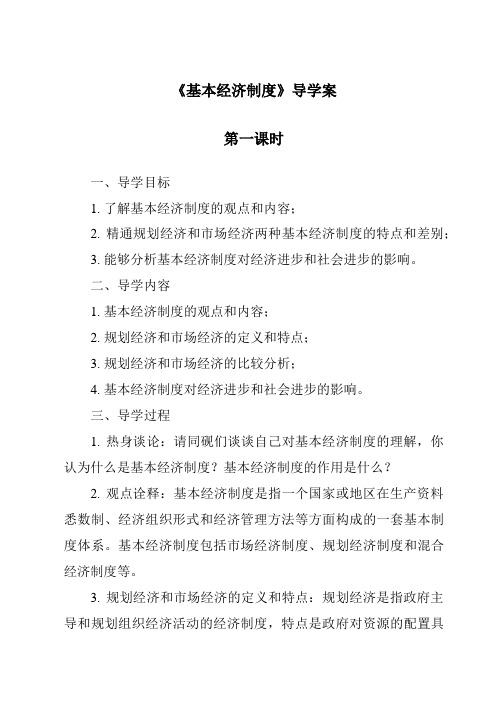 《基本经济制度》导学案

第一课时

一、导学目标

1. 了解基本经济制度的观点和内容；

2. 精通规划经济和市场经济两种基本经济制度的特点和差别；

3. 能够分析基本经济制度对经济进步和社会进步的影响。

二、导学内容

1. 基本经济制度的观点和内容；

2. 规划经济和市场经济的定义和特点；

3. 规划经济和市场经济的比较分析；

4. 基本经济制度对经济进步和社会进步的影响。

三、导学过程

1. 热身谈论：请同砚们谈谈自己对基本经济制度的理解，你认为什么是基本经济制度？基本经济制度的作用是什么？

2. 观点诠释：基本经济制度是指一个国家或地区在生产资料悉数制、经济组织形式和经济管理方法等方面构成的一套基本制度体系。基本经济制度包括市场经济制度、规划经济制度和混合经济制度等。

3. 规划经济和市场经济的定义和特点：规划经济是指政府主导和规划组织经济活动的经济制度，特点是政府对资源的配置具